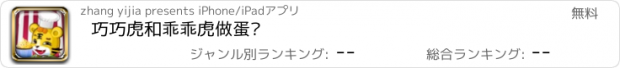 zhang yijia presents iPhone/iPadアプリ

無料

巧巧虎和乖乖虎做蛋?

ジャンル別ランキング: --

総合ランキング: --